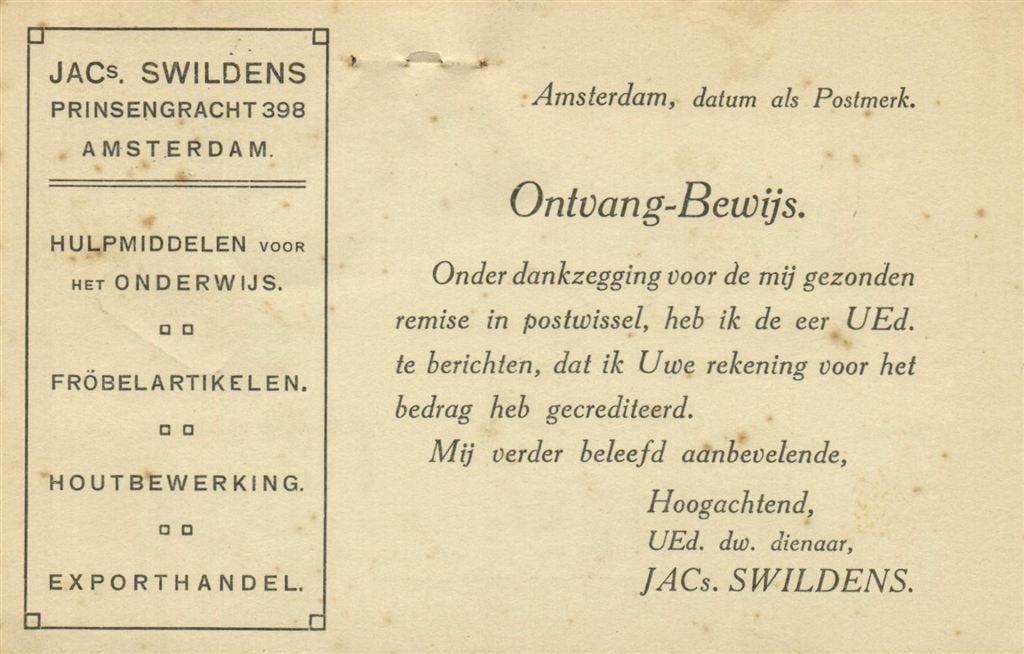 JACs. SWILDENS
PRINSENGRACHT 398
AMSTERDAM.

HULPMIDDELEN VOOR
HET ONDERWIJS.

FRÖBELARTIKELEN.

HOUTBEWERKING.

EXPORTHANDEL.

Amsterdam, datum als Postmerk.

Ontvang-Bewijs.

Onder dankzegging voor de mij gezonden remise in postwissel, heb ik de eer UEd. te berichten, dat ik Uwe rekening voor het bedrag heb gecrediteerd.

Mij verder beleefd aanbevelende,

Hoogachtend,
UEd. dw. dienaar,
JACs. SWILDENS.